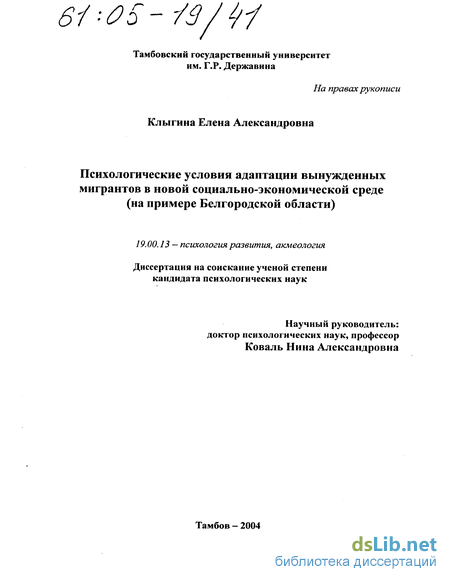 61:05-19/41

Тамбовский государственный университет им. Г.Р. Державина

На правах рукописи

Клыгина Елена Александровна

Психологические условия адаптации вынужденных мигрантов в новой социально-экономической среде (на примере Белгородской области)

19.00.13 – психология развития, акмеология

Диссертация на соискание ученой степени кандидата психологических наук

Научный руководитель:
доктор психологических наук, профессор
Коваль Нина Александровна

Тамбов – 2004

dsLib.net
библиотека диссертаций